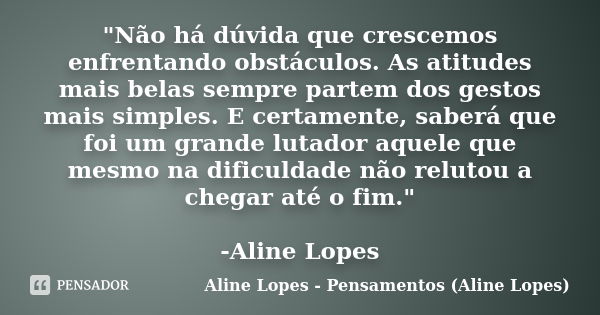 "Não há dúvida que crescemos enfrentando obstáculos. As atitudes mais belas sempre partem dos gestos mais simples. E certamente, saberá que foi um grande lutador aquele que mesmo na dificuldade não relutou a chegar até o fim."

-Aline Lopes

PENSADOR

Aline Lopes - Pensamentos (Aline Lopes)